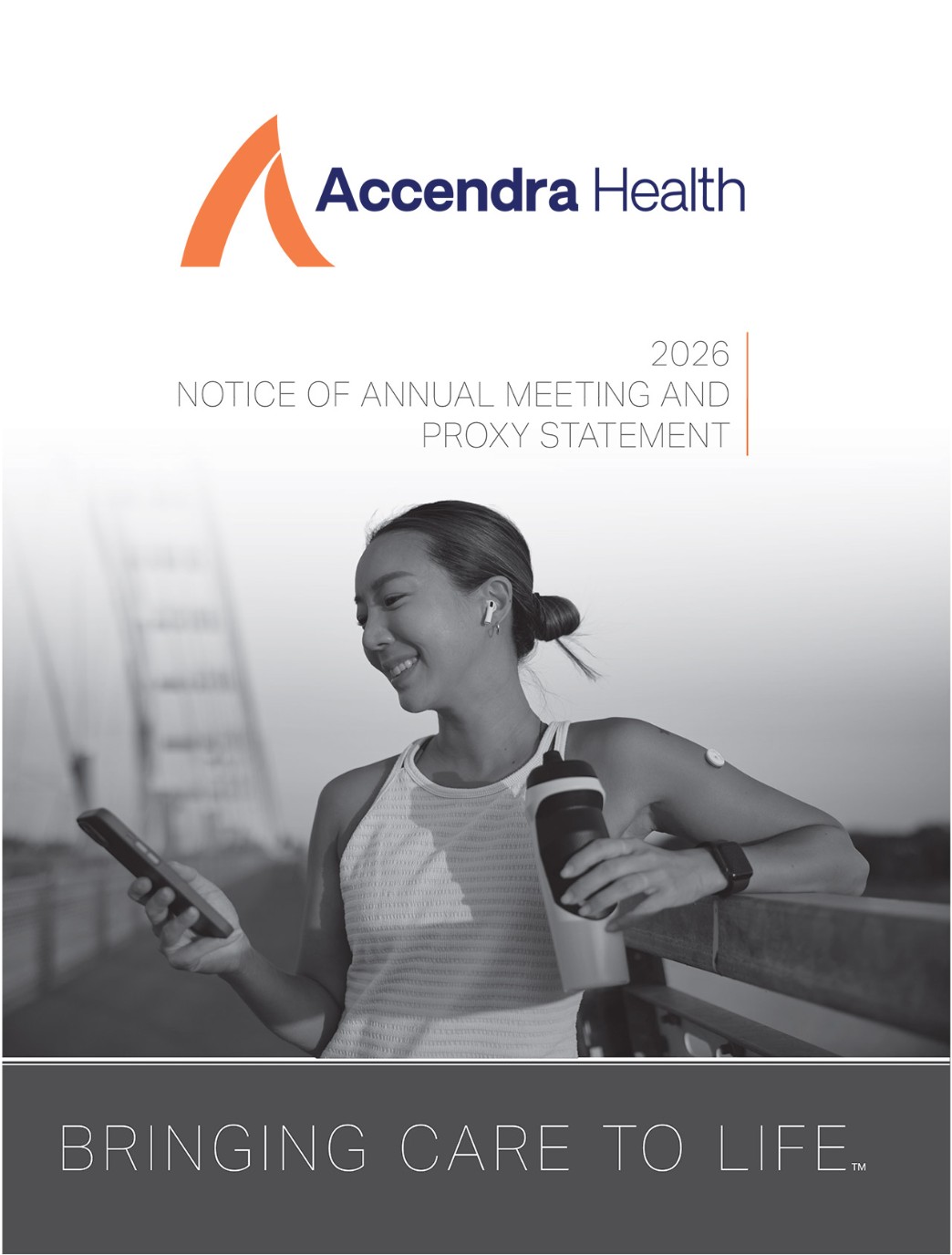 Accendra Health

2026
NOTICE OF ANNUAL MEETING AND
PROXY STATEMENT

BRINGING CARE TO LIFE™